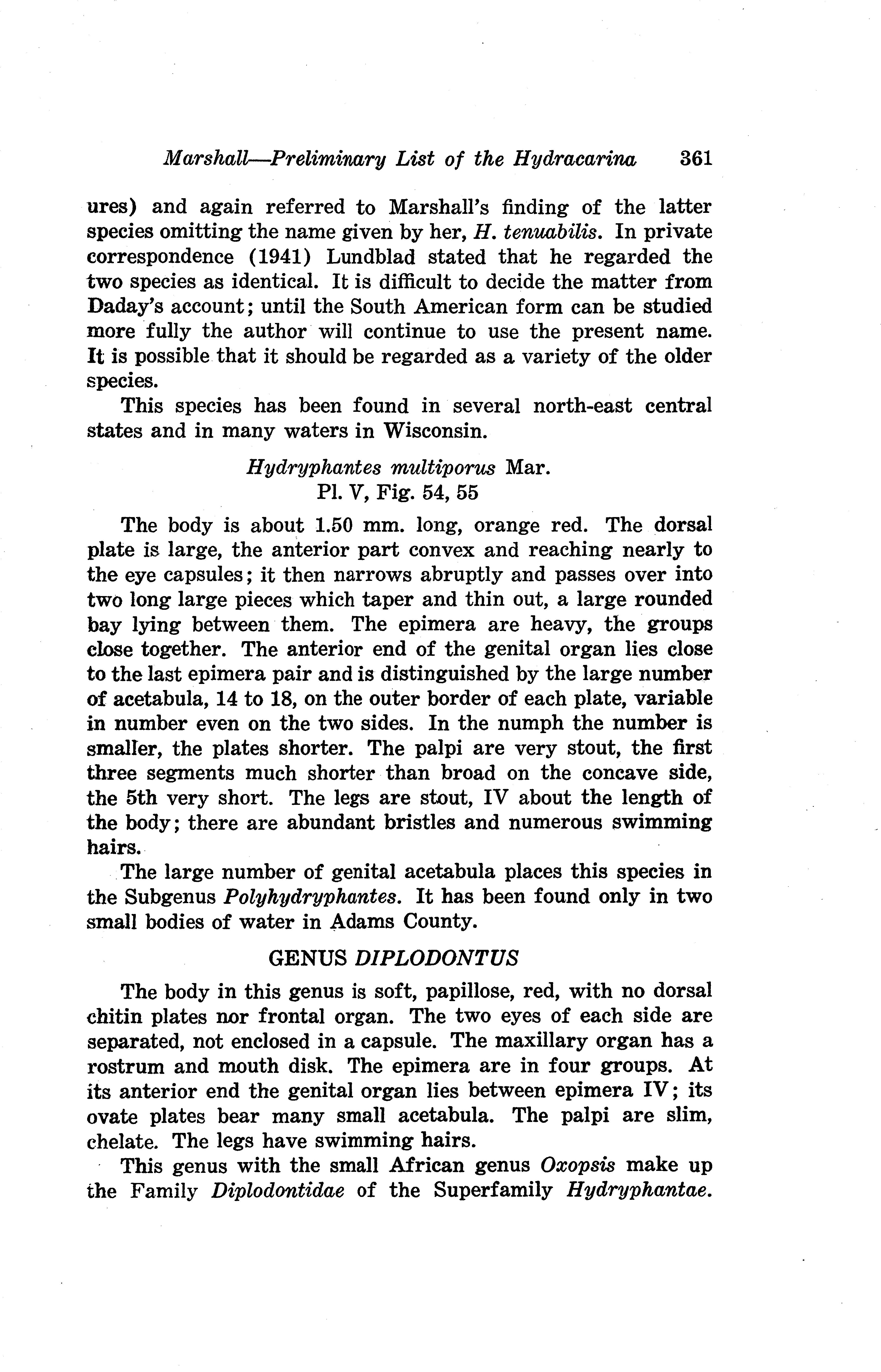 Marshall—Preliminary List of the Hydracarina 361

ures) and again referred to Marshall's finding of the latter species omitting the name given by her, H. tenuabilis. In private correspondence (1941) Lundblad stated that he regarded the two species as identical. It is difficult to decide the matter from Daday's account; until the South American form can be studied more fully the author will continue to use the present name. It is possible that it should be regarded as a variety of the older species.

This species has been found in several north-east central states and in many waters in Wisconsin.

Hydryphantes multiporus Mar.
Pl. V, Fig. 54, 55

The body is about 1.50 mm. long, orange red. The dorsal plate is large, the anterior part convex and reaching nearly to the eye capsules; it then narrows abruptly and passes over into two long large pieces which taper and thin out, a large rounded bay lying between them. The epimera are heavy, the groups close together. The anterior end of the genital organ lies close to the last epimera pair and is distinguished by the large number of acetabula, 14 to 18, on the outer border of each plate, variable in number even on the two sides. In the numph the number is smaller, the plates shorter. The palpi are very stout, the first three segments much shorter than broad on the concave side, the 5th very short. The legs are stout, IV about the length of the body; there are abundant bristles and numerous swimming hairs.

The large number of genital acetabula places this species in the Subgenus Polyhydryphantes. It has been found only in two small bodies of water in Adams County.

GENUS DIPLODONTUS

The body in this genus is soft, papillose, red, with no dorsal chitin plates nor frontal organ. The two eyes of each side are separated, not enclosed in a capsule. The maxillary organ has a rostrum and mouth disk. The epimera are in four groups. At its anterior end the genital organ lies between epimera IV; its ovate plates bear many small acetabula. The palpi are slim, chelate. The legs have swimming hairs.

This genus with the small African genus Oxopsis make up the Family Diplodontidae of the Superfamily Hydryphantae.